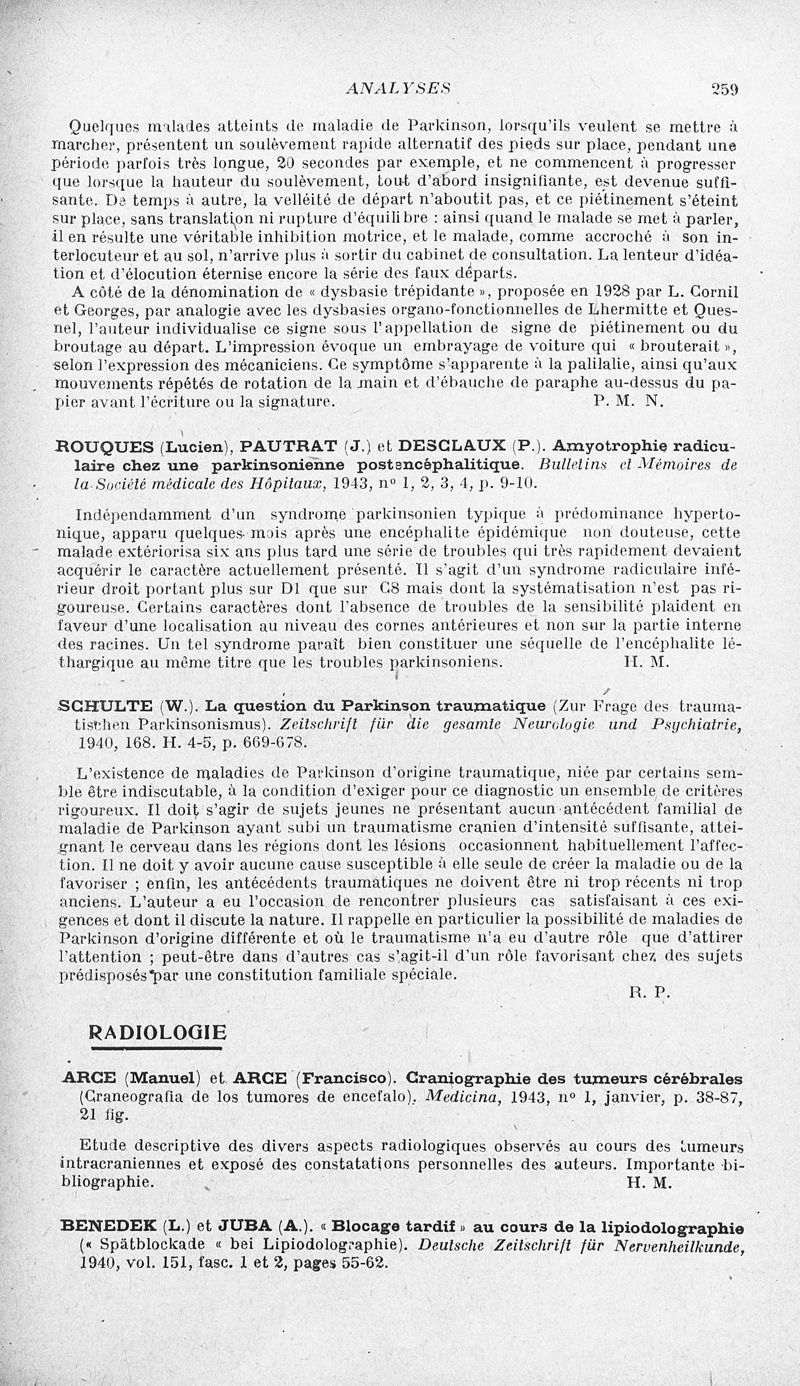 ANALYSES 259

Quelques malades atteints de maladie de Parkinson, lorsqu'ils veulent se mettre à marcher, présentent un soulèvement rapide alternatif des pieds sur place, pendant une période parfois très longue, 20 secondes par exemple, et ne commencent à progresser que lorsque la hauteur du soulèvement, tout d'abord insignifiante, est devenue suffisante. De temps à autre, la velléité de départ n'aboutit pas, et ce piétinement s'éteint sur place, sans translation ni rupture d'équilibre : ainsi quand le malade se met à parler, il en résulte une véritable inhibition motrice, et le malade, comme accroché à son interlocuteur et au sol, n'arrive plus à sortir du cabinet de consultation. La lenteur d'idéation et d'élocution éternise encore la série des faux départs.

A côté de la dénomination de « dysbasie trépidante », proposée en 1928 par L. Cornil et Georges, par analogie avec les dysbasies organo-fonctionnelles de Lhermitte et Quesnel, l'auteur individualise ce signe sous l'appellation de signe de piétinement ou du broutage au départ. L'impression évoque un embrayage de voiture qui « brouterait », selon l'expression des mécaniciens. Ce symptôme s'apparente à la palilalie, ainsi qu'aux mouvements répétés de rotation de la main et d'ébauche de paraphe au-dessus du papier avant l'écriture ou la signature. P. M. N.

ROUQUES (Lucien), PAUTRAT (J.) et DESCLAUX (P.). Amyotrophie radiculaire chez une parkinsonienne postencéphalitique. Bulletins et Mémoires de la Société médicale des Hôpitaux, 1943, n° 1, 2, 3, 4, p. 9-10.

Indépendamment d'un syndrome parkinsonien typique à prédominance hypertonique, apparu quelques mois après une encéphalite épidémique non douteuse, cette malade extériorisa six ans plus tard une série de troubles qui très rapidement devaient acquérir le caractère actuellement présenté. Il s'agit d'un syndrome radiculaire inférieur droit portant plus sur D1 que sur C8 mais dont la systématisation n'est pas rigoureuse. Certains caractères dont l'absence de troubles de la sensibilité plaident en faveur d'une localisation au niveau des cornes antérieures et non sur la partie interne des racines. Un tel syndrome paraît bien constituer une séquelle de l'encéphalite léthargique au même titre que les troubles parkinsoniens. H. M.

SCHULTE (W.). La question du Parkinson traumatique (Zur Frage des traumatischen Parkinsonismus). Zeitschrift für die gesamte Neurologie und Psychiatrie, 1940, 168. H. 4-5, p. 669-678.

L'existence de maladies de Parkinson d'origine traumatique, niée par certains semble être indiscutable, à la condition d'exiger pour ce diagnostic un ensemble de critères rigoureux. Il doit s'agir de sujets jeunes ne présentant aucun antécédent familial de maladie de Parkinson ayant subi un traumatisme cranien d'intensité suffisante, atteignant le cerveau dans les régions dont les lésions occasionnent habituellement l'affection. Il ne doit y avoir aucune cause susceptible à elle seule de créer la maladie ou de la favoriser ; enfin, les antécédents traumatiques ne doivent être ni trop récents ni trop anciens. L'auteur a eu l'occasion de rencontrer plusieurs cas satisfaisant à ces exigences et dont il discute la nature. Il rappelle en particulier la possibilité de maladies de Parkinson d'origine différente et où le traumatisme n'a eu d'autre rôle que d'attirer l'attention ; peut-être dans d'autres cas s'agit-il d'un rôle favorisant chez des sujets prédisposés par une constitution familiale spéciale.

R. P.

RADIOLOGIE

ARCE (Manuel) et ARCE (Francisco). Craniographie des tumeurs cérébrales (Craneografia de los tumores de encefalo). Medicina, 1943, n° 1, janvier, p. 38-87, 21 fig.

Etude descriptive des divers aspects radiologiques observés au cours des tumeurs intracraniennes et exposé des constatations personnelles des auteurs. Importante bibliographie. H. M.

BENEDEK (L.) et JUBA (A.). « Blocage tardif » au cours de la lipiodolographie (« Spätblockade « bei Lipiodolographie). Deutsche Zeitschrift für Nervenheilkunde, 1940, vol. 151, fasc. 1 et 2, pages 55-62.